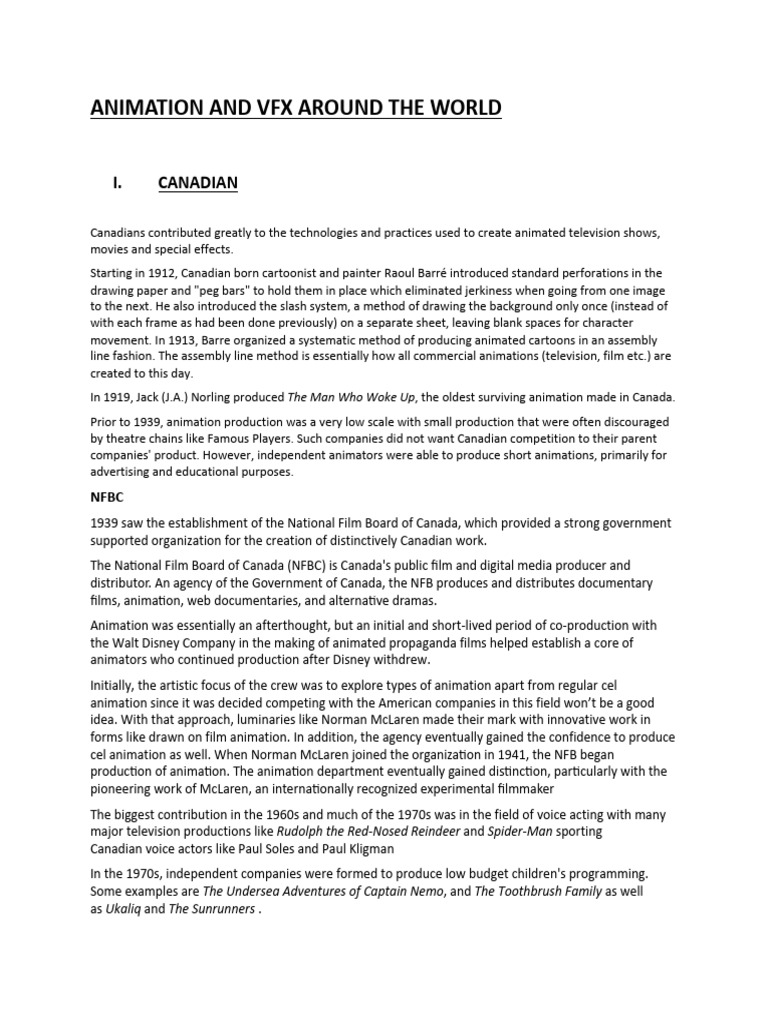 ANIMATION AND VFX AROUND THE WORLD

I. CANADIAN

Canadians contributed greatly to the technologies and practices used to create animated television shows, movies and special effects.

Starting in 1912, Canadian born cartoonist and painter Raoul Barré introduced standard perforations in the drawing paper and "peg bars" to hold them in place which eliminated jerkiness when going from one image to the next. He also introduced the slash system, a method of drawing the background only once (instead of with each frame as had been done previously) on a separate sheet, leaving blank spaces for character movement. In 1913, Barre organized a systematic method of producing animated cartoons in an assembly line fashion. The assembly line method is essentially how all commercial animations (television, film etc.) are created to this day.

In 1919, Jack (J.A.) Norling produced The Man Who Woke Up, the oldest surviving animation made in Canada.

Prior to 1939, animation production was a very low scale with small production that were often discouraged by theatre chains like Famous Players. Such companies did not want Canadian competition to their parent companies' product. However, independent animators were able to produce short animations, primarily for advertising and educational purposes.

NFBC

1939 saw the establishment of the National Film Board of Canada, which provided a strong government supported organization for the creation of distinctively Canadian work.

The National Film Board of Canada (NFBC) is Canada's public film and digital media producer and distributor. An agency of the Government of Canada, the NFB produces and distributes documentary films, animation, web documentaries, and alternative dramas.

Animation was essentially an afterthought, but an initial and short-lived period of co-production with the Walt Disney Company in the making of animated propaganda films helped establish a core of animators who continued production after Disney withdrew.

Initially, the artistic focus of the crew was to explore types of animation apart from regular cel animation since it was decided competing with the American companies in this field won't be a good idea. With that approach, luminaries like Norman McLaren made their mark with innovative work in forms like drawn on film animation. In addition, the agency eventually gained the confidence to produce cel animation as well. When Norman McLaren joined the organization in 1941, the NFB began production of animation. The animation department eventually gained distinction, particularly with the pioneering work of McLaren, an internationally recognized experimental filmmaker

The biggest contribution in the 1960s and much of the 1970s was in the field of voice acting with many major television productions like Rudolph the Red-Nosed Reindeer and Spider-Man sporting Canadian voice actors like Paul Soles and Paul Kligman

In the 1970s, independent companies were formed to produce low budget children's programming. Some examples are The Undersea Adventures of Captain Nemo, and The Toothbrush Family as well as Ukaliq and The Sunrunners .